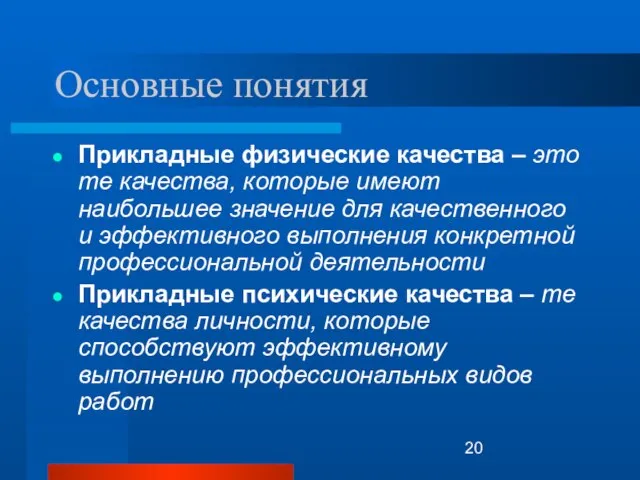 Основные понятия

Прикладные физические качества – это те качества, которые имеют наибольшее значение для качественного и эффективного выполнения конкретной профессиональной деятельности

Прикладные психические качества – те качества личности, которые способствуют эффективному выполнению профессиональных видов работ

20